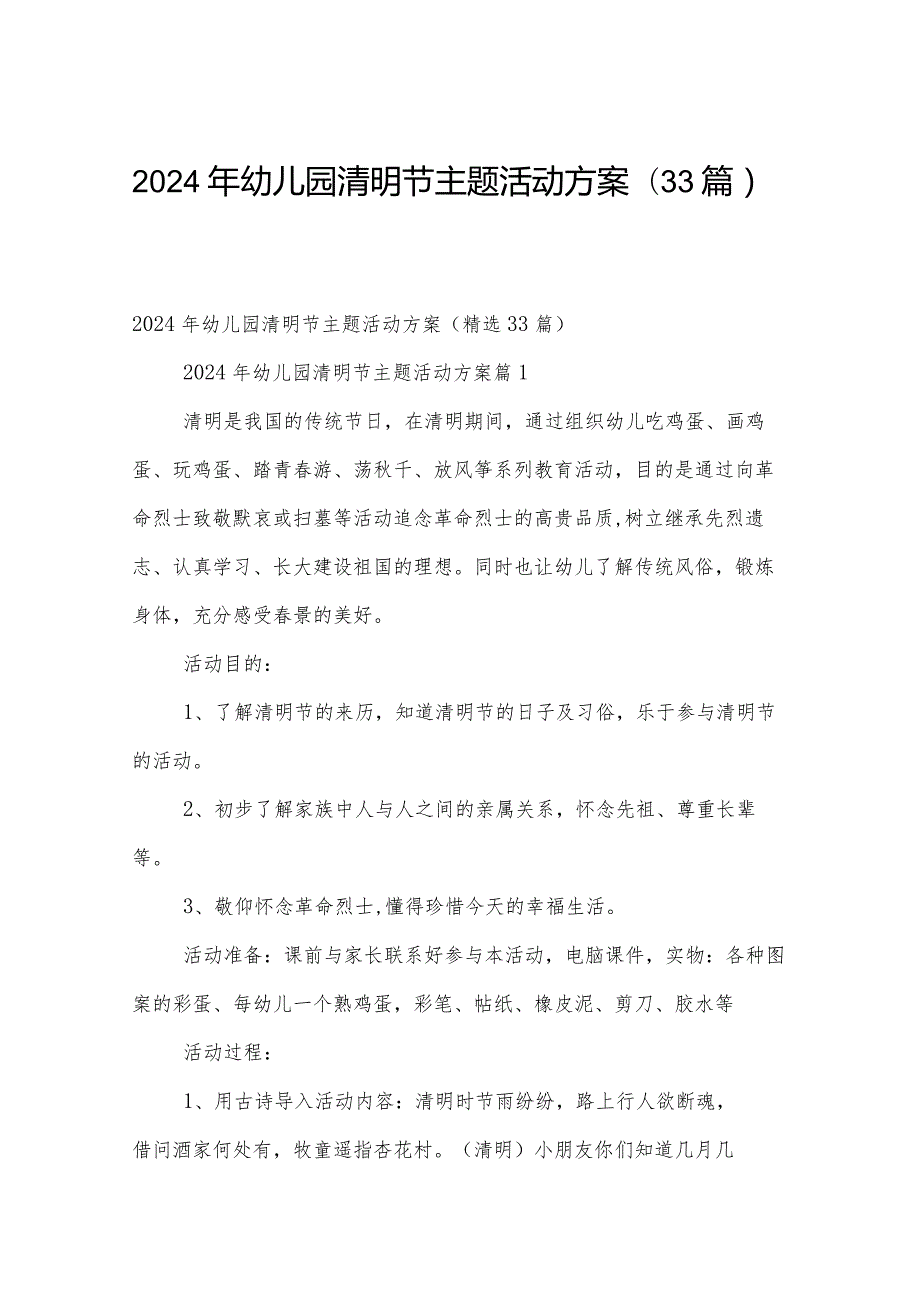 2024年幼儿园清明节主题活动方案（33篇）

2024年幼儿园清明节主题活动方案（精选33篇）

2024年幼儿园清明节主题活动方案篇1

清明是我国的传统节日，在清明期间，通过组织幼儿吃鸡蛋、画鸡蛋、玩鸡蛋、踏青春游、荡秋千、放风筝系列教育活动，目的是通过向革命烈士致敬默哀或扫墓等活动追念革命烈士的高贵品质,树立继承先烈遗志、认真学习、长大建设祖国的理想。同时也让幼儿了解传统风俗，锻炼身体，充分感受春景的美好。

活动目的：

1、了解清明节的来历，知道清明节的日子及习俗，乐于参与清明节的活动。

2、初步了解家族中人与人之间的亲属关系，怀念先祖、尊重长辈等。

3、敬仰怀念革命烈士,懂得珍惜今天的幸福生活。

活动准备：课前与家长联系好参与本活动，电脑课件，实物：各种图案的彩蛋、每幼儿一个熟鸡蛋，彩笔、帖纸、橡皮泥、剪刀、胶水等

活动过程：

1、用古诗导入活动内容：清明时节雨纷纷，路上行人欲断魂，借问酒家何处有，牧童遥指杏花村。（清明）小朋友你们知道几月几